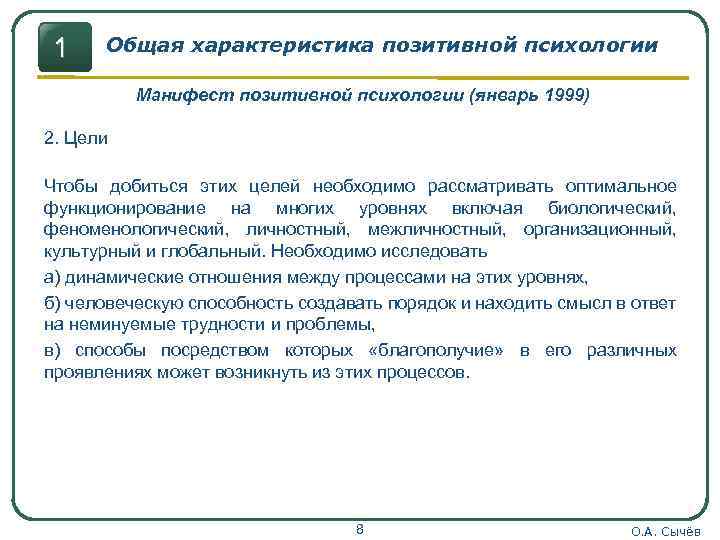 1

Общая характеристика позитивной психологии

Манифест позитивной психологии (январь 1999)

2. Цели

Чтобы добиться этих целей необходимо рассматривать оптимальное функционирование на многих уровнях включая биологический, феноменологический, личностный, межличностный, организационный, культурный и глобальный. Необходимо исследовать

а) динамические отношения между процессами на этих уровнях,

б) человеческую способность создавать порядок и находить смысл в ответ на неминуемые трудности и проблемы,

в) способы посредством которых «благополучие» в его различных проявлениях может возникнуть из этих процессов.

8

О.А. Сычёв